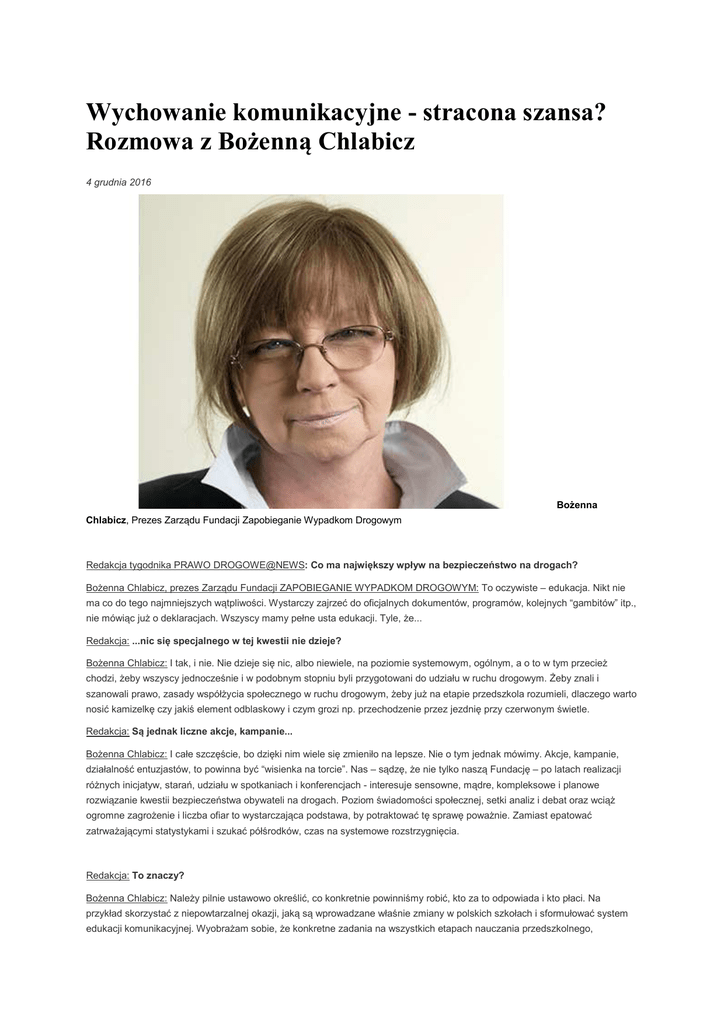 Wychowanie komunikacyjne - stracona szansa? Rozmowa z Bożenną Chlabicz

4 grudnia 2016

Bożenna Chlabicz, Prezes Zarządu Fundacji Zapobieganie Wypadkom Drogowym

Redakcja tygodnika PRAWO DROGOWE@NEWS: Co ma największy wpływ na bezpieczeństwo na drogach?

Bożenna Chlabicz, prezes Zarządu Fundacji ZAPOBIEGANIE WYPADKOM DROGOWYM: To oczywiste – edukacja. Nikt nie ma co do tego najmniejszych wątpliwości. Wystarczy zajrzeć do oficjalnych dokumentów, programów, kolejnych "gambitów" itp., nie mówiąc już o deklaracjach. Wszyscy mamy pełne usta edukacji. Tyle, że...

Redakcja: ...nic się specjalnego w tej kwestii nie dzieje?

Bożenna Chlabicz: I tak, i nie. Nie dzieje się nic, albo niewiele, na poziomie systemowym, ogólnym, a o to w tym przecież chodzi, żeby wszyscy jednocześnie i w podobnym stopniu byli przygotowani do udziału w ruchu drogowym. Żeby znali i szanowali prawo, zasady współżycia społecznego w ruchu drogowym, żeby już na etapie przedszkola rozumieli, dlaczego warto nosić kamizelkę czy jakiś element odblaskowy i czym grozi np. przechodzenie przez jezdnię przy czerwonym świetle.

Redakcja: Są jednak liczne akcje, kampanie...

Bożenna Chlabicz: I całe szczęście, bo dzięki nim wiele się zmieniło na lepsze. Nie o tym jednak mówimy. Akcje, kampanie, działalność entuzjastów, to powinna być "wisienka na torcie". Nas – sądzę, że nie tylko naszą Fundację – po latach realizacji różnych inicjatyw, starań, udziału w spotkaniach i konferencjach - interesuje sensowne, mądre, kompleksowe i planowe rozwiązanie kwestii bezpieczeństwa obywateli na drogach. Poziom świadomości społecznej, setki analiz i debat oraz wciąż ogromne zagrożenie i liczba ofiar to wystarczająca podstawa, by potraktować tę sprawę poważnie. Zamiast epatować zatrważającymi statystykami i szukać półśrodków, czas na systemowe rozstrzygnięcia.

Redakcja: To znaczy?

Bożenna Chlabicz: Należy pilnie ustawowo określić, co konkretnie powinniśmy robić, kto za to odpowiada i kto płaci. Na przykład skorzystać z niepowtarzalnej okazji, jaką są wprowadzane właśnie zmiany w polskich szkołach i sformułować system edukacji komunikacyjnej. Wyobrażam sobie, że konkretne zadania na wszystkich etapach nauczania przedszkolnego,